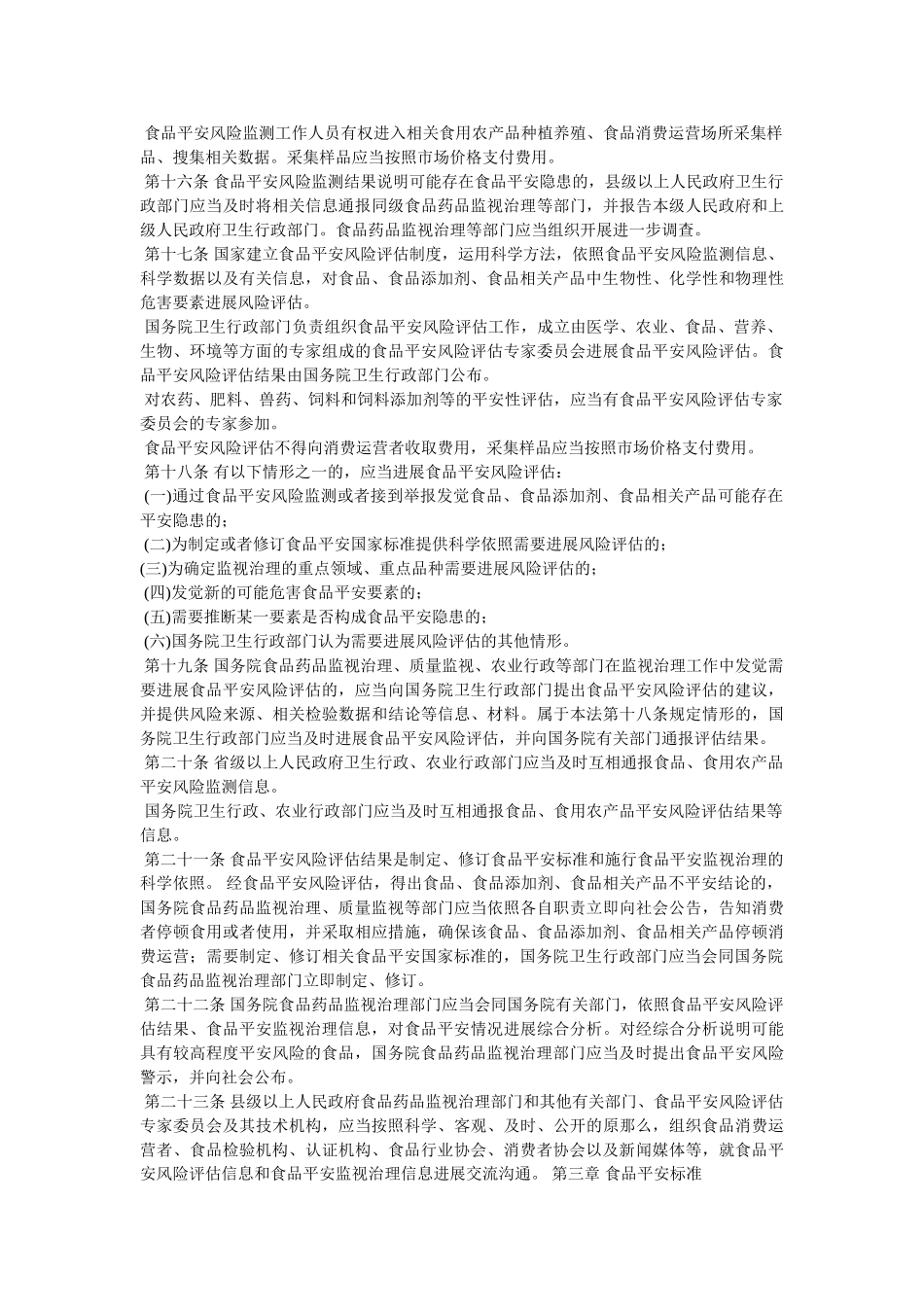 食品平安风险监测工作人员有权进入相关食用农产品种植养殖、食品消费运营场所采集样品、搜集相关数据。采集样品应当按照市场价格支付费用。
第十六条 食品平安风险监测结果说明可能存在食品平安隐患的，县级以上人民政府卫生行政部门应当及时将相关信息通报同级食品药品监视治理等部门，并报告本级人民政府和上级人民政府卫生行政部门。食品药品监视治理等部门应当组织开展进一步调查。
第十七条 国家建立食品平安风险评估制度，运用科学方法，依照食品平安风险监测信息、科学数据以及有关信息，对食品、食品添加剂、食品相关产品中生物性、化学性和物理性危害要素进展风险评估。
国务院卫生行政部门负责组织食品平安风险评估工作，成立由医学、农业、食品、营养、生物、环境等方面的专家组成的食品平安风险评估专家委员会进展食品平安风险评估。食品平安风险评估结果由国务院卫生行政部门公布。
对农药、肥料、兽药、饲料和饲料添加剂等的平安性评估，应当有食品平安风险评估专家委员会的专家参加。
食品平安风险评估不得向消费运营者收取费用，采集样品应当按照市场价格支付费用。
第十八条 有以下情形之一的，应当进展食品平安风险评估：
(一)通过食品平安风险监测或者接到举报发觉食品、食品添加剂、食品相关产品可能存在平安隐患的；
(二)为制定或者修订食品平安国家标准提供科学依照需要进展风险评估的；
(三)为确定监视治理的重点领域、重点品种需要进展风险评估的；
(四)发觉新的可能危害食品平安要素的；
(五)需要推断某一要素是否构成食品平安隐患的；
(六)国务院卫生行政部门认为需要进展风险评估的其他情形。
第十九条 国务院食品药品监视治理、质量监视、农业行政等部门在监视治理工作中发觉需要进展食品平安风险评估的，应当向国务院卫生行政部门提出食品平安风险评估的建议，并提供风险来源、相关检验数据和结论等信息、材料。属于本法第十八条规定情形的，国务院卫生行政部门应当及时进展食品平安风险评估，并向国务院有关部门通报评估结果。
第二十条 省级以上人民政府卫生行政、农业行政部门应当及时互相通报食品、食用农产品平安风险监测信息。
国务院卫生行政、农业行政部门应当及时互相通报食品、食用农产品平安风险评估结果等信息。
第二十一条 食品平安风险评估结果是制定、修订食品平安标准和施行食品平安监视治理的科学依照。 经食品平安风险评估，得出食品、食品添加剂、食品相关产品不平安结论的，国务院食品药品监视治理、质量监视等部门应当依照各自职责立即向社会公告，告知消费者停顿食用或者使用，并采取相应措施，确保该食品、食品添加剂、食品相关产品停顿消费运营；需要制定、修订相关食品平安国家标准的，国务院卫生行政部门应当会同国务院食品药品监视治理部门立即制定、修订。
第二十二条 国务院食品药品监视治理部门应当会同国务院有关部门，依照食品平安风险评估结果、食品平安监视治理信息，对食品平安情况进展综合分析。对经综合分析说明可能具有较高程度平安风险的食品，国务院食品药品监视治理部门应当及时提出食品平安风险警示，并向社会公布。
第二十三条 县级以上人民政府食品药品监视治理部门和其他有关部门、食品平安风险评估专家委员会及其技术机构，应当按照科学、客观、及时、公开的原那么，组织食品消费运营者、食品检验机构、认证机构、食品行业协会、消费者协会以及新闻媒体等，就食品平安风险评估信息和食品平安监视治理信息进展交流沟通。 第三章 食品平安标准